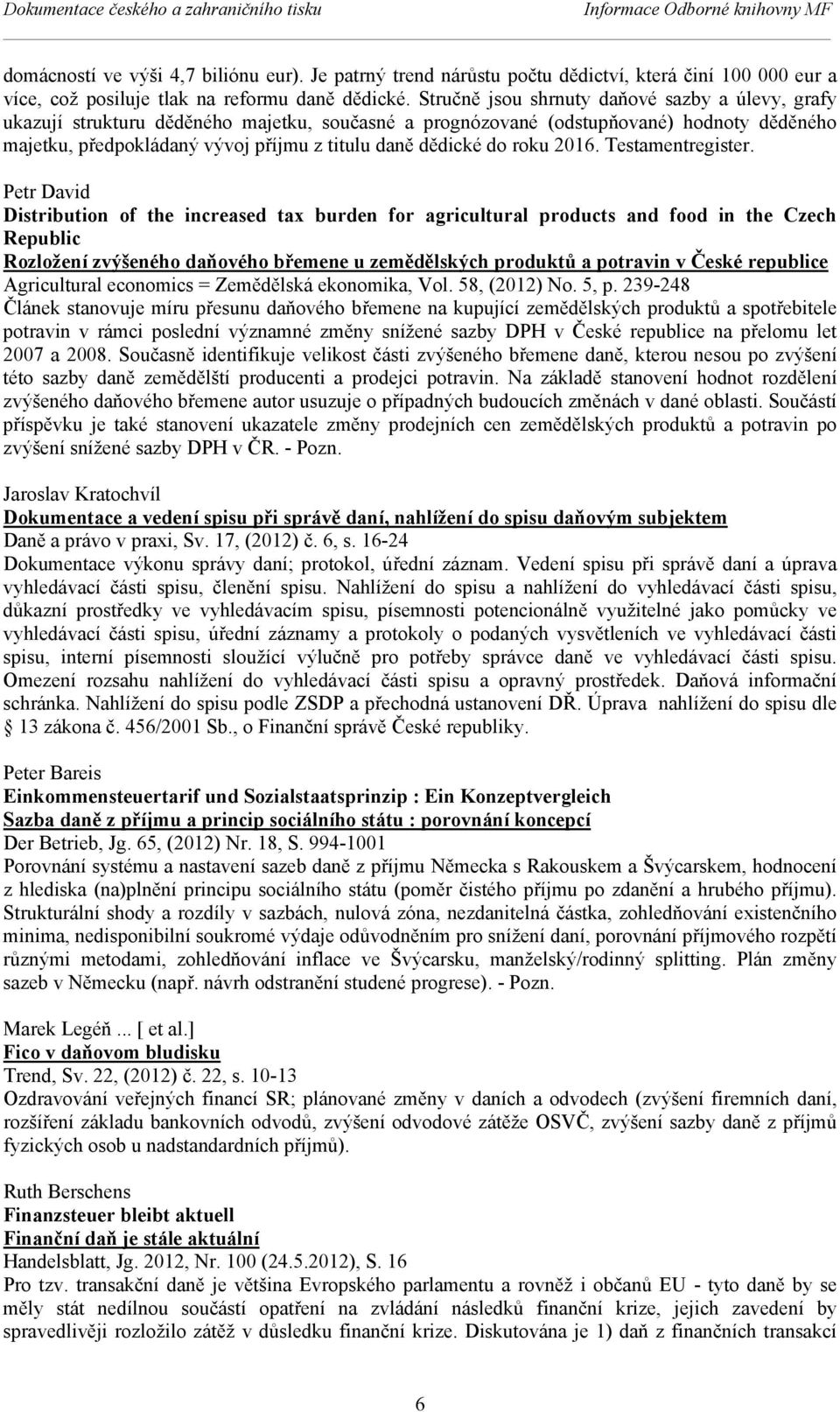 Dokumentace českého a zahraničního tisku
Informace Odborné knihovny MF

domácností ve výši 4,7 biliónu eur). Je patrný trend nárůstu počtu dědictví, která činí 100 000 eur a více, což posiluje tlak na reformu daně dědické. Stručně jsou shrnuty daňové sazby a úlevy, grafy ukazují strukturu děděného majetku, současné a prognózované (odstupňované) hodnoty děděného majetku, předpokládaný vývoj příjmu z titulu daně dědické do roku 2016. Testamentregister.

Petr David
Distribution of the increased tax burden for agricultural products and food in the Czech Republic
Rozložení zvýšeného daňového břemene u zemědělských produktů a potravin v České republice
Agricultural economics = Zemědělská ekonomika, Vol. 58, (2012) No. 5, p. 239-248
Článek stanovuje míru přesunu daňového břemene na kupující zemědělských produktů a spotřebitele potravin v rámci poslední významné změny snížené sazby DPH v České republice na přelomu let 2007 a 2008. Současně identifikuje velikost části zvýšeného břemene daně, kterou nesou po zvýšení této sazby daně zemědělští producenti a prodejci potravin. Na základě stanovení hodnot rozdělení zvýšeného daňového břemene autor usuzuje o případných budoucích změnách v dané oblasti. Součástí příspěvku je také stanovení ukazatele změny prodejních cen zemědělských produktů a potravin po zvýšení snížené sazby DPH v ČR. - Pozn.

Jaroslav Kratochvíl
Dokumentace a vedení spisu při správě daní, nahlížení do spisu daňovým subjektem
Daně a právo v praxi, Sv. 17, (2012) č. 6, s. 16-24
Dokumentace výkonu správy daní; protokol, úřední záznam. Vedení spisu při správě daní a úprava vyhledávací části spisu, členění spisu. Nahlížení do spisu a nahlížení do vyhledávací části spisu, důkazní prostředky ve vyhledávacím spisu, písemnosti potencionálně využitelné jako pomůcky ve vyhledávací části spisu, úřední záznamy a protokoly o podaných vysvětleních ve vyhledávací části spisu, interní písemnosti sloužící výlučně pro potřeby správce daně ve vyhledávací části spisu. Omezení rozsahu nahlížení do vyhledávací části spisu a opravný prostředek. Daňová informační schránka. Nahlížení do spisu podle ZSDP a přechodná ustanovení DŘ. Úprava nahlížení do spisu dle § 13 zákona č. 456/2001 Sb., o Finanční správě České republiky.

Peter Bareis
Einkommensteuertarif und Sozialstaatsprinzip : Ein Konzeptvergleich
Sazba daně z příjmu a princip sociálního státu : porovnání koncepcí
Der Betrieb, Jg. 65, (2012) Nr. 18, S. 994-1001
Porovnání systému a nastavení sazeb daně z příjmu Německa s Rakouskem a Švýcarskem, hodnocení z hlediska (na)plnění principu sociálního státu (poměr čistého příjmu po zdanění a hrubého příjmu). Strukturální shody a rozdíly v sazbách, nulová zóna, nezdanitelná částka, zohledňování existenčního minima, nedisponibilní soukromé výdaje odůvodněním pro snížení daní, porovnání příjmového rozpětí různými metodami, zohledňování inflace ve Švýcarsku, manželský/rodinný splitting. Plán změny sazeb v Německu (např. návrh odstranění studené progrese). - Pozn.

Marek Legéň ... [ et al.]
Fico v daňovom bludisku
Trend, Sv. 22, (2012) č. 22, s. 10-13
Ozdravování veřejných financí SR; plánované změny v daních a odvodech (zvýšení firemních daní, rozšíření základu bankovních odvodů, zvýšení odvodové zátěže OSVČ, zvýšení sazby daně z příjmů fyzických osob u nadstandardních příjmů).

Ruth Berschens
Finanzsteuer bleibt aktuell
Finanční daň je stále aktuální
Handelsblatt, Jg. 2012, Nr. 100 (24.5.2012), S. 16
Pro tzv. transakční daně je většina Evropského parlamentu a rovněž i občanů EU - tyto daně by se měly stát nedílnou součástí opatření na zvládání následků finanční krize, jejich zavedení by spravedlivěji rozložilo zátěž v důsledku finanční krize. Diskutována je 1) daň z finančních transakcí

6